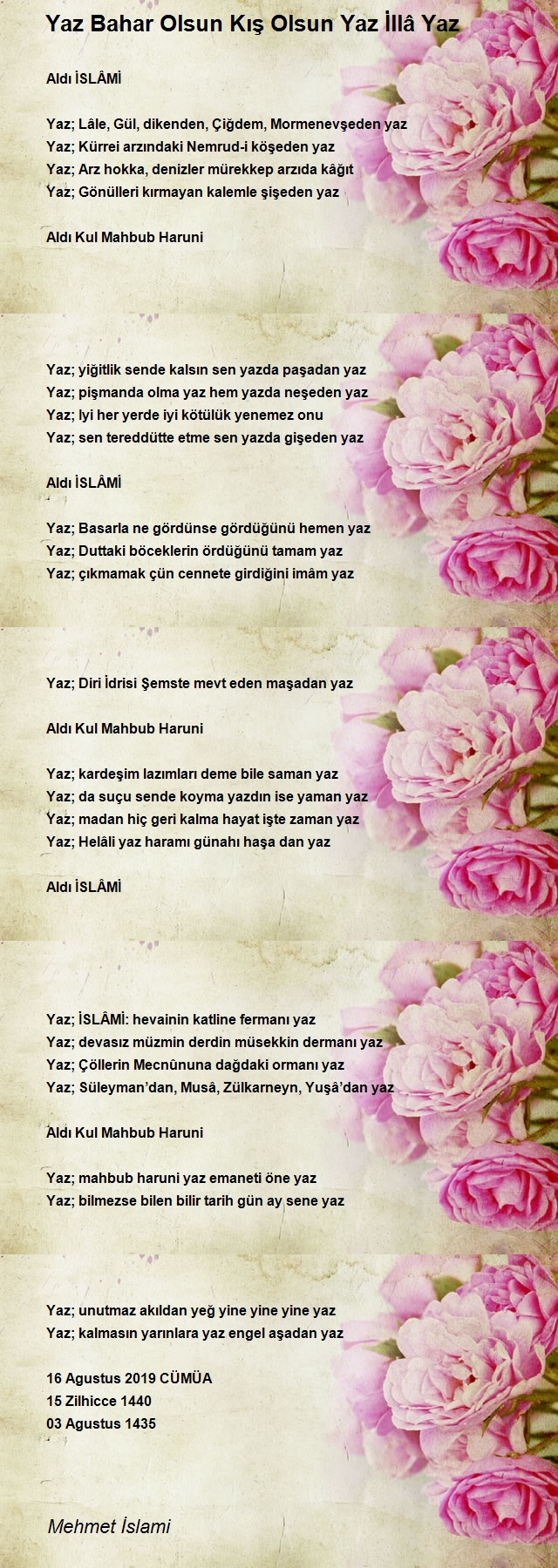 Yaz Bahar Olsun Kış Olsun Yaz İllâ Yaz

Aldı İSLÂMİ

Yaz; Lâle, Gül, dikenden, Çiğdem, Mormenevşeden yaz
Yaz; Kürrei arzındaki Nemrud-i köşeden yaz
Yaz; Arz hokka, denizler mürekkep arzıda kâğıt
Yaz; Gönülleri kırmayan kalemle şişeden yaz

Aldı Kul Mahbub Haruni

Yaz; yiğitlik sende kalsın sen yazda paşadan yaz
Yaz; pişmanda olma yaz hem yazda neşeden yaz
Yaz; Iyi her yerde iyi kötülük yenemez onu
Yaz; sen tereddütte etme sen yazda gişeden yaz

Aldı İSLÂMİ

Yaz; Basarla ne gördünse gördüğünü hemen yaz
Yaz; Duttaki böceklerin ördüğünü tamam yaz
Yaz; çıkmamak çün cennete girdiğini imâm yaz

Yaz; Diri İdrisi Şemste mevt eden maşadan yaz

Aldı Kul Mahbub Haruni

Yaz; kardeşim lazımları deme bile saman yaz
Yaz; da suçu sende koyma yazdın ise yaman yaz
Yaz; madan hiç geri kalma hayat işte zaman yaz
Yaz; Helâli yaz haramı günahı haşa dan yaz

Aldı İSLÂMİ

Yaz; İSLÂMİ: hevainin katline fermanı yaz
Yaz; devasız müzmin derdin müsekkin dermanı yaz
Yaz; Çöllerin Mecnûnuna dağdaki ormanı yaz
Yaz; Süleyman'dan, Musâ, Zülkarneyn, Yuşâ'dan yaz

Aldı Kul Mahbub Haruni

Yaz; mahbub haruni yaz emaneti öne yaz
Yaz; bilmezse bilen bilir tarih gün ay sene yaz

Yaz; unutmaz akıldan yeğ yine yine yine yaz
Yaz; kalmasın yarınlara yaz engel aşadan yaz

16 Agustus 2019 CÜMÜA
15 Zilhicce 1440
03 Agustus 1435

Mehmet İslami